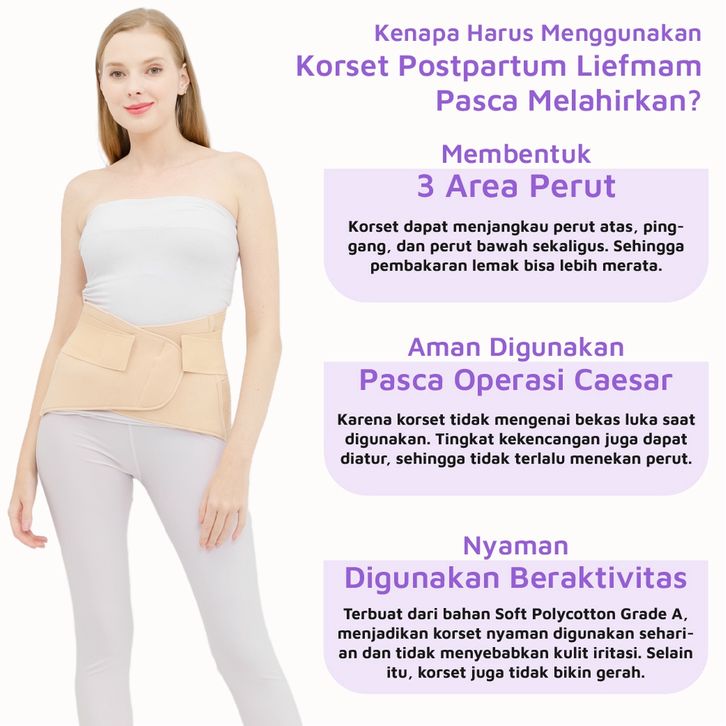 Kenapa Harus Menggunakan
Korset Postpartum Liefmam
Pasca Melahirkan?

Membentuk
3 Area Perut

Korset dapat menjangkau perut atas, pinggang, dan perut bawah sekaligus. Sehingga pembakaran lemak bisa lebih merata.

Aman Digunakan
Pasca Operasi Caesar

Karena korset tidak mengenai bekas luka saat digunakan. Tingkat kekencangan juga dapat diatur, sehingga tidak terlalu menekan perut.

Nyaman
Digunakan Beraktivitas

Terbuat dari bahan Soft Polycotton Grade A, menjadikan korset nyaman digunakan seharian dan tidak menyebabkan kulit iritasi. Selain itu, korset juga tidak bikin gerah.